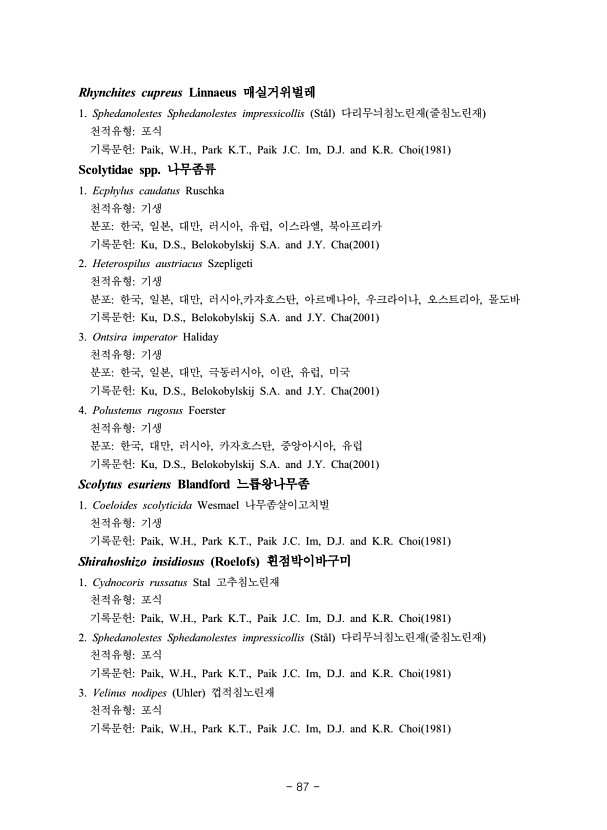 Rhynchites cupreus Linnaeus 매실거위벌레

1. Sphedanolestes Sphedanolestes impressicollis (Stål) 다리무늬침노린재(줄침노린재)
천적유형: 포식
기록문헌: Paik, W.H., Park K.T., Paik J.C. Im, D.J. and K.R. Choi(1981)

Scolytidae spp. 나무좀류

1. Ecphylus caudatus Ruschka
천적유형: 기생
분포: 한국, 일본, 대만, 러시아, 유럽, 이스라엘, 북아프리카
기록문헌: Ku, D.S., Belokobylskij S.A. and J.Y. Cha(2001)

2. Heterospilus austriacus Szepligeti
천적유형: 기생
분포: 한국, 일본, 대만, 러시아,카자흐스탄, 아르메니아, 우크라이나, 오스트리아, 몰도바
기록문헌: Ku, D.S., Belokobylskij S.A. and J.Y. Cha(2001)

3. Ontsira imperator Haliday
천적유형: 기생
분포: 한국, 일본, 대만, 극동러시아, 이란, 유럽, 미국
기록문헌: Ku, D.S., Belokobylskij S.A. and J.Y. Cha(2001)

4. Polustenus rugosus Foerster
천적유형: 기생
분포: 한국, 대만, 러시아, 카자흐스탄, 중앙아시아, 유럽
기록문헌: Ku, D.S., Belokobylskij S.A. and J.Y. Cha(2001)

Scolytus esuriens Blandford 느릅왕나무좀

1. Coeloides scolyticida Wesmael 나무좀살이고치벌
천적유형: 기생
기록문헌: Paik, W.H., Park K.T., Paik J.C. Im, D.J. and K.R. Choi(1981)

Shirahoshizo insidiosus (Roelofs) 흰점박이바구미

1. Cydnocoris russatus Stal 고추침노린재
천적유형: 포식
기록문헌: Paik, W.H., Park K.T., Paik J.C. Im, D.J. and K.R. Choi(1981)

2. Sphedanolestes Sphedanolestes impressicollis (Stål) 다리무늬침노린재(줄침노린재)
천적유형: 포식
기록문헌: Paik, W.H., Park K.T., Paik J.C. Im, D.J. and K.R. Choi(1981)

3. Velinus nodipes (Uhler) 껍적침노린재
천적유형: 포식
기록문헌: Paik, W.H., Park K.T., Paik J.C. Im, D.J. and K.R. Choi(1981)

- 87 -